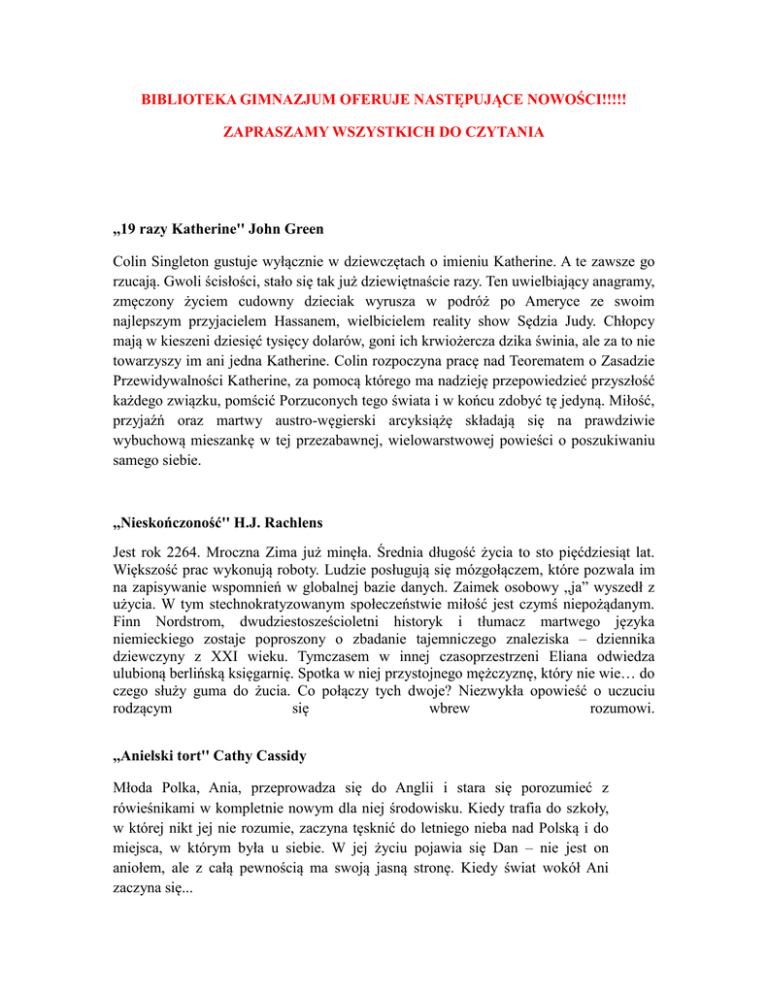 BIBLIOTEKA GIMNAZJUM OFERUJE NASTĘPUJĄCE NOWOŚCI!!!!!

ZAPRASZAMY WSZYSTKICH DO CZYTANIA

„19 razy Katherine'' John Green

Colin Singleton gustuje wyłącznie w dziewczętach o imieniu Katherine. A te zawsze go rzucają. Gwoli ścisłości, stało się tak już dziewiętnaście razy. Ten uwielbiający anagramy, zmęczony życiem cudowny dzieciak wyrusza w podróż po Ameryce ze swoim najlepszym przyjacielem Hassanem, wielbicielem reality show Sędzia Judy. Chłopcy mają w kieszeni dziesięć tysięcy dolarów, goni ich krwiożercza dzika świnia, ale za to nie towarzyszy im ani jedna Katherine. Colin rozpoczyna pracę nad Teorematem o Zasadzie Przewidywalności Katherine, za pomocą którego ma nadzieję przepowiedzieć przyszłość każdego związku, pomścić Porzuconych tego świata i w końcu zdobyć tę jedyną. Miłość, przyjaźń oraz martwy austro-węgierski arcyksiążę składają się na prawdziwie wybuchową mieszankę w tej przezabawnej, wielowarstwowej powieści o poszukiwaniu samego siebie.

„Nieskończoność'' H.J. Rachlens

Jest rok 2264. Mroczna Zima już minęła. Średnia długość życia to sto pięćdziesiąt lat. Większość prac wykonują roboty. Ludzie posługują się mózgołączem, które pozwala im na zapisywanie wspomnień w globalnej bazie danych. Zaimek osobowy „ja” wyszedł z użycia. W tym stechnokratyzowanym społeczeństwie miłość jest czymś niepożądanym. Finn Nordstrom, dwudziestosześcioletni historyk i tłumacz martwego języka niemieckiego zostaje poproszony o zbadanie tajemniczego znaleziska – dziennika dziewczyny z XXI wieku. Tymczasem w innej czasoprzestrzeni Eliana odwiedza ulubioną berlińską księgarnię. Spotka w niej przystojnego mężczyznę, który nie wie… do czego służy guma do żucia. Co połączy tych dwoje? Niezwykła opowieść o uczuciu rodzącym się wbrew rozumowi.

„Anielski tort'' Cathy Cassidy

Młoda Polka, Ania, przeprowadza się do Anglii i stara się porozumieć z rówieśnikami w kompletnie nowym dla niej środowisku. Kiedy trafia do szkoły, w której nikt jej nie rozumie, zaczyna tęsknić do letniego nieba nad Polską i do miejsca, w którym była u siebie. W jej życiu pojawia się Dan – nie jest on aniołem, ale z całą pewnością ma swoją jasną stronę. Kiedy świat wokół Ani zaczyna się...